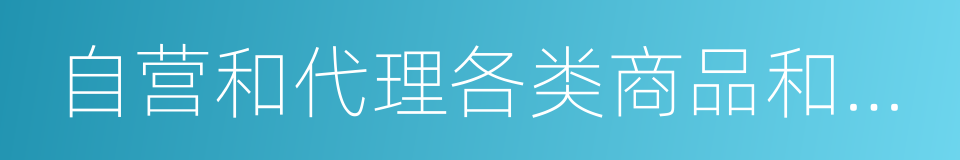 自营和代理各类商品和…